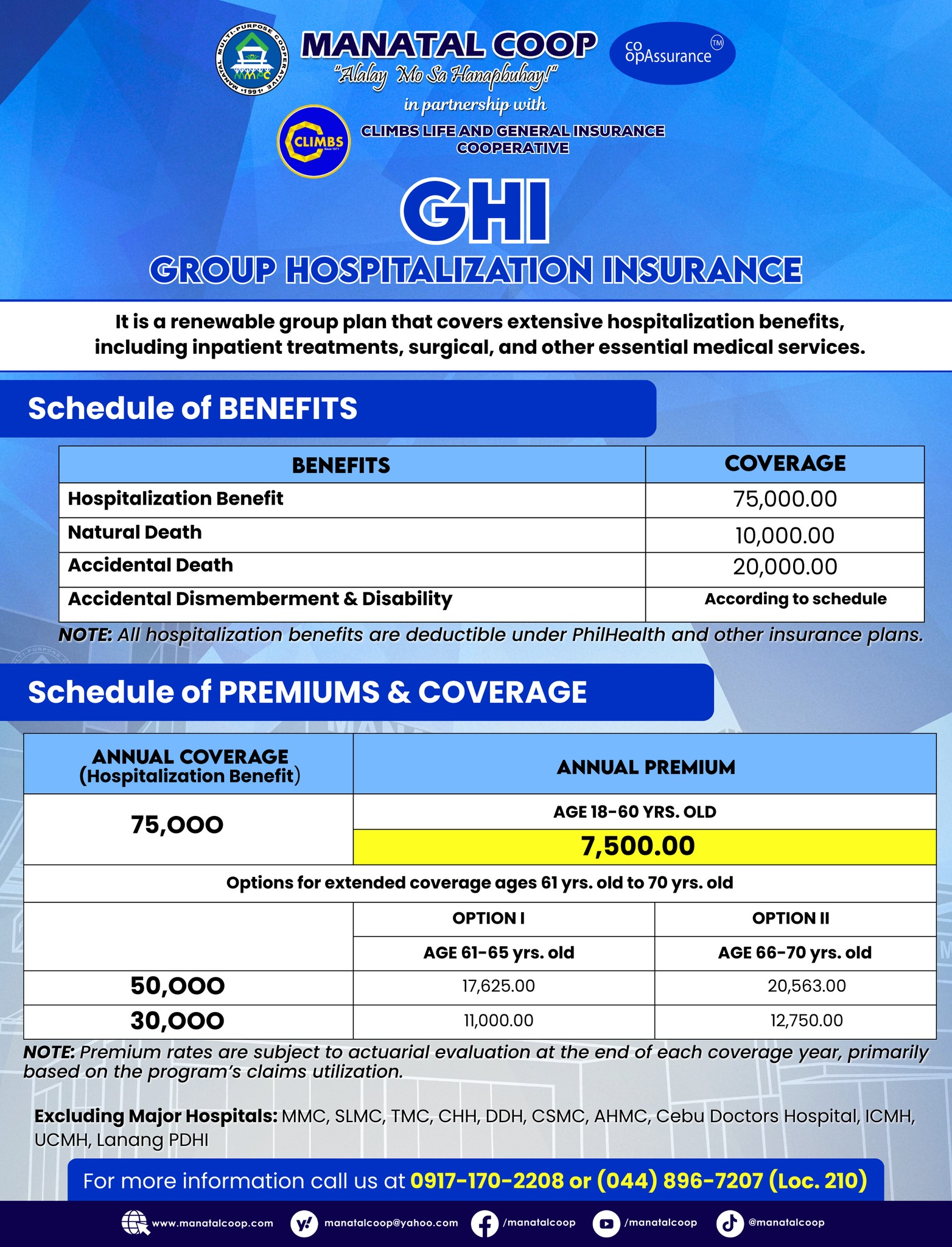 MANATAL MULTI-PURPOSE COOPERATIVE •1991• MMPC

MANATAL COOP
"Alalay Mo Sa Hanapbuhay!"

coopAssurance ™

in partnership with

CLIMBS Since 1971

CLIMBS LIFE AND GENERAL INSURANCE COOPERATIVE

GHI
GROUP HOSPITALIZATION INSURANCE

It is a renewable group plan that covers extensive hospitalization benefits, including inpatient treatments, surgical, and other essential medical services.

Schedule of BENEFITS

| BENEFITS | COVERAGE |
|---|---|
| Hospitalization Benefit | 75,000.00 |
| Natural Death | 10,000.00 |
| Accidental Death | 20,000.00 |
| Accidental Dismemberment & Disability | According to schedule |

NOTE: All hospitalization benefits are deductible under PhilHealth and other insurance plans.

Schedule of PREMIUMS & COVERAGE

| ANNUAL COVERAGE (Hospitalization Benefit) | ANNUAL PREMIUM | |
|---|---|---|
| 75,000 | AGE 18-60 YRS. OLD | |
| | 7,500.00 | |
| Options for extended coverage ages 61 yrs. old to 70 yrs. old | | |
| | OPTION I | OPTION II |
| | AGE 61-65 yrs. old | AGE 66-70 yrs. old |
| 50,000 | 17,625.00 | 20,563.00 |
| 30,000 | 11,000.00 | 12,750.00 |

NOTE: Premium rates are subject to actuarial evaluation at the end of each coverage year, primarily based on the program's claims utilization.

Excluding Major Hospitals: MMC, SLMC, TMC, CHH, DDH, CSMC, AHMC, Cebu Doctors Hospital, ICMH, UCMH, Lanang PDHI

For more information call us at 0917-170-2208 or (044) 896-7207 (Loc. 210)

www.manatalcoop.com manatalcoop@yahoo.com /manatalcoop /manatalcoop @manatalcoop